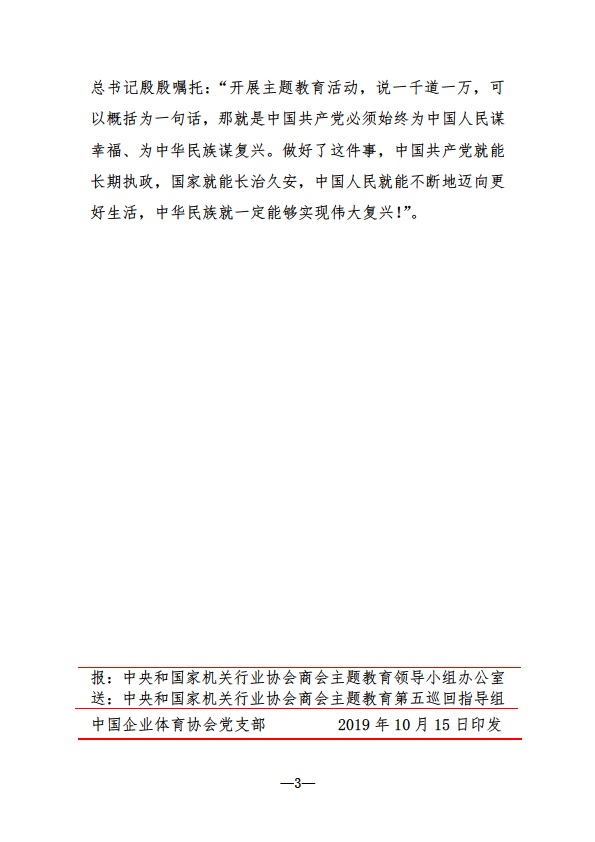 总书记殷殷嘱托：“开展主题教育活动，说一千道一万，可以概括为一句话，那就是中国共产党必须始终为中国人民谋幸福、为中华民族谋复兴。做好了这件事，中国共产党就能长期执政，国家就能长治久安，中国人民就能不断地迈向更好生活，中华民族就一定能够实现伟大复兴！”。

报：中央和国家机关行业协会商会主题教育领导小组办公室
送：中央和国家机关行业协会商会主题教育第五巡回指导组

中国企业体育协会党支部　　2019 年 10 月 15 日印发

—3—